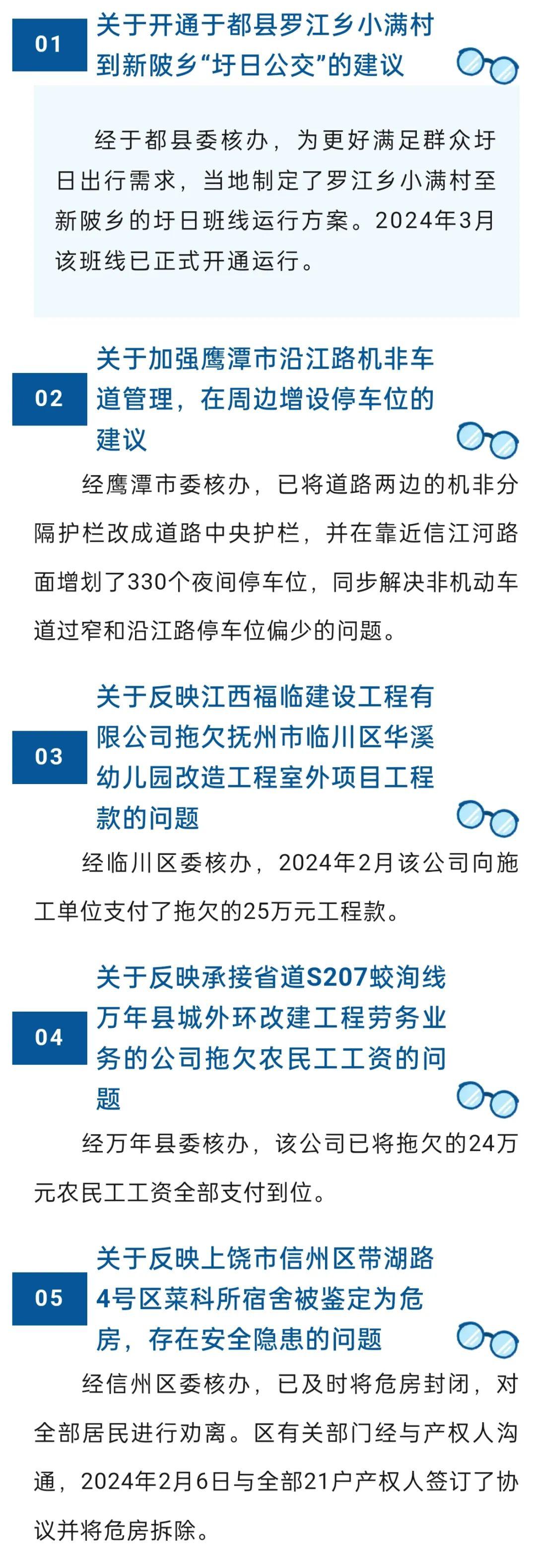 01

关于开通于都县罗江乡小满村到新陂乡“圩日公交”的建议

经于都县委核办，为更好满足群众圩日出行需求，当地制定了罗江乡小满村至新陂乡的圩日班线运行方案。2024年3月该班线已正式开通运行。

02

关于加强鹰潭市沿江路机非车道管理，在周边增设停车位的建议

经鹰潭市委核办，已将道路两边的机非分隔护栏改成道路中央护栏，并在靠近信江河路面增划了330个夜间停车位，同步解决非机动车道过窄和沿江路停车位偏少的问题。

03

关于反映江西福临建设工程有限公司拖欠抚州市临川区华溪幼儿园改造工程室外项目工程款的问题

经临川区委核办，2024年2月该公司向施工单位支付了拖欠的25万元工程款。

04

关于反映承接省道S207蛟洵线万年县城外环改建工程劳务业务的公司拖欠农民工工资的问题

经万年县委核办，该公司已将拖欠的24万元农民工工资全部支付到位。

05

关于反映上饶市信州区带湖路4号区菜科所宿舍被鉴定为危房，存在安全隐患的问题

经信州区委核办，已及时将危房封闭，对全部居民进行劝离。区有关部门经与产权人沟通，2024年2月6日与全部21户产权人签订了协议并将危房拆除。